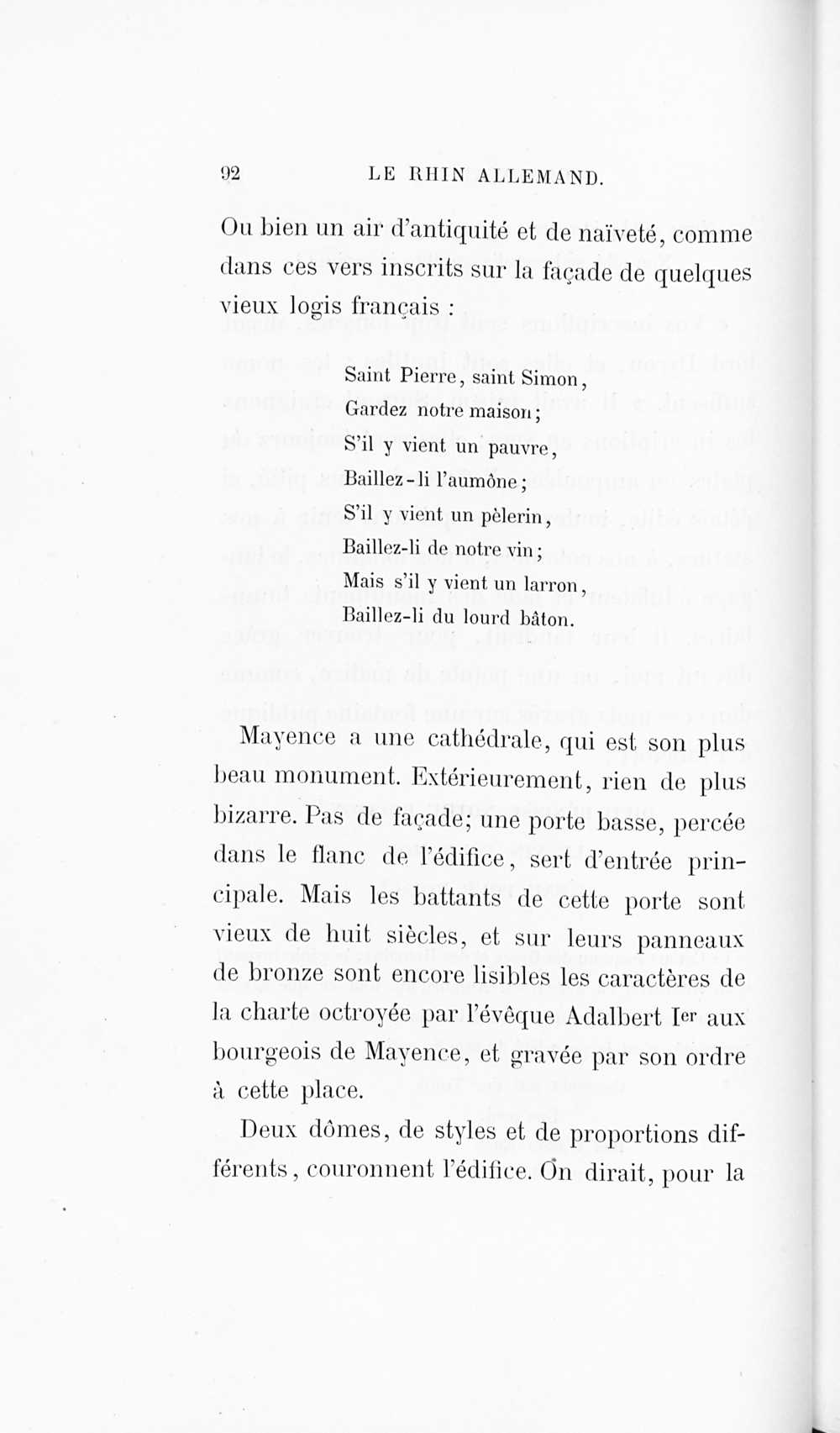 92 LE RHIN ALLEMAND.

Ou bien un air d'antiquité et de naïveté, comme dans ces vers inscrits sur la façade de quelques vieux logis français :

Saint Pierre, saint Simon,
Gardez notre maison;
S'il y vient un pauvre,
Baillez-li l'aumône;
S'il y vient un pèlerin,
Baillez-li de notre vin;
Mais s'il y vient un larron,
Baillez-li du lourd bâton.

Mayence a une cathédrale, qui est son plus beau monument. Extérieurement, rien de plus bizarre. Pas de façade; une porte basse, percée dans le flanc de l'édifice, sert d'entrée principale. Mais les battants de cette porte sont vieux de huit siècles, et sur leurs panneaux de bronze sont encore lisibles les caractères de la charte octroyée par l'évêque Adalbert Ier aux bourgeois de Mayence, et gravée par son ordre à cette place.

Deux dômes, de styles et de proportions différents, couronnent l'édifice. On dirait, pour la